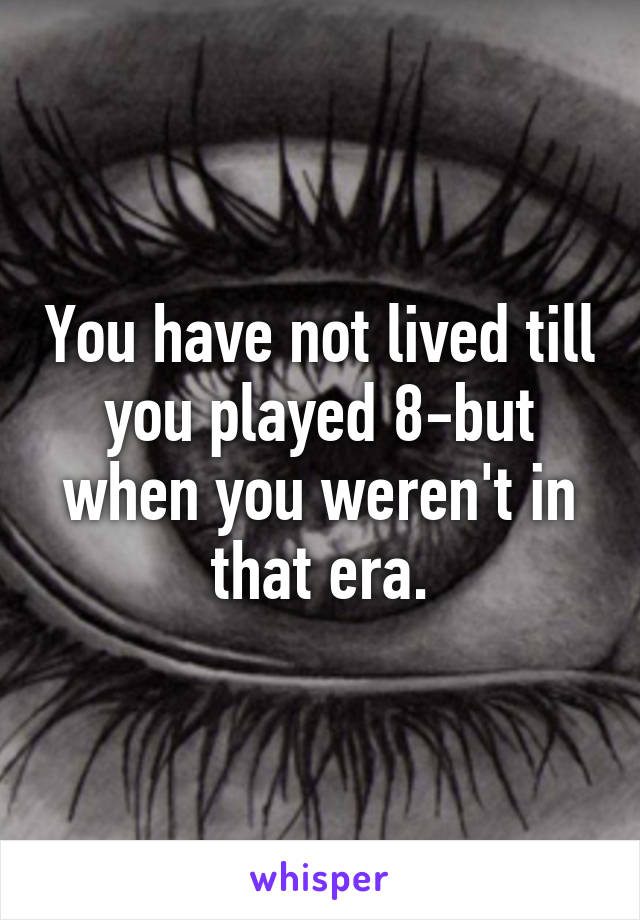 You have not lived till you played 8-but when you weren't in that era.

whisper